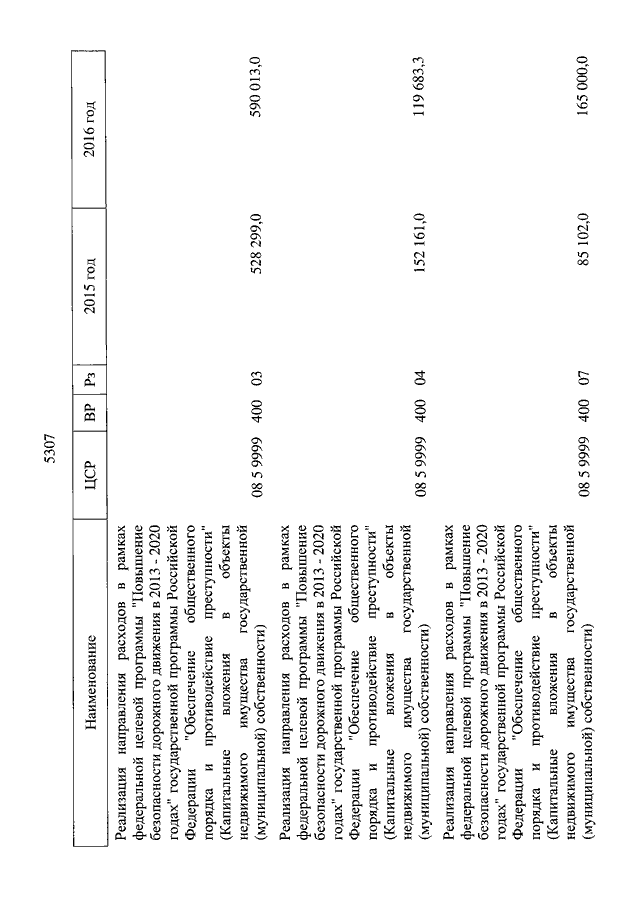 5307

| Наименование | ЦСР | ВР | Рз | 2015 год | 2016 год |
|---|---|---|---|---|---|
| Реализация направления расходов в рамках федеральной целевой программы "Повышение безопасности дорожного движения в 2013 - 2020 годах" государственной программы Российской Федерации "Обеспечение общественного порядка и противодействие преступности" (Капитальные вложения в объекты недвижимого имущества государственной (муниципальной) собственности) | 08 5 9999 | 400 | 03 | 528 299,0 | 590 013,0 |
| Реализация направления расходов в рамках федеральной целевой программы "Повышение безопасности дорожного движения в 2013 - 2020 годах" государственной программы Российской Федерации "Обеспечение общественного порядка и противодействие преступности" (Капитальные вложения в объекты недвижимого имущества государственной (муниципальной) собственности) | 08 5 9999 | 400 | 04 | 152 161,0 | 119 683,3 |
| Реализация направления расходов в рамках федеральной целевой программы "Повышение безопасности дорожного движения в 2013 - 2020 годах" государственной программы Российской Федерации "Обеспечение общественного порядка и противодействие преступности" (Капитальные вложения в объекты недвижимого имущества государственной (муниципальной) собственности) | 08 5 9999 | 400 | 07 | 85 102,0 | 165 000,0 |